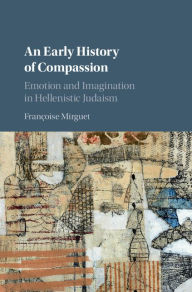 An Early History of Compassion

Emotion and Imagination in Hellenistic Judaism

Françoise Mirguet